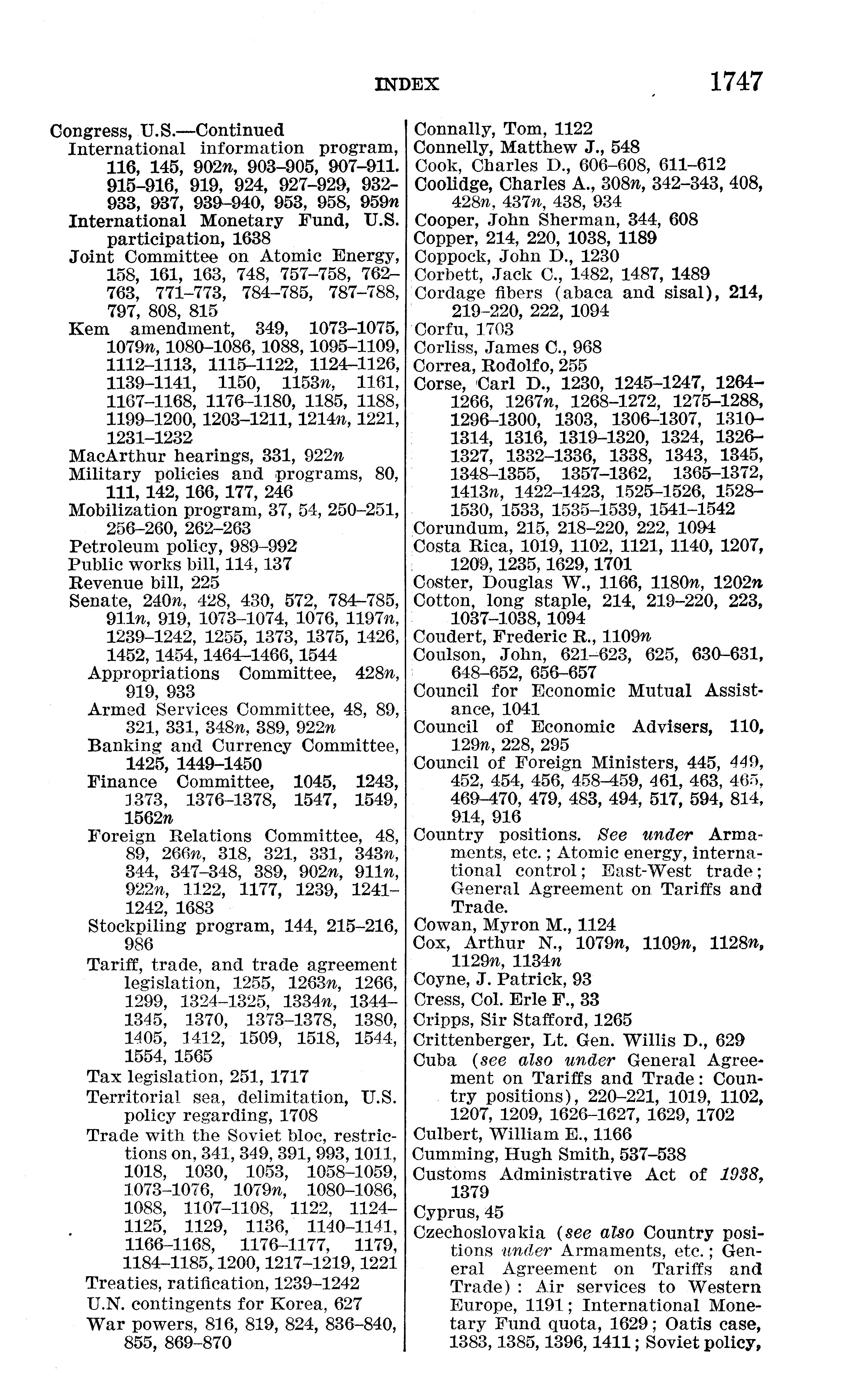 INDEX 1747

Congress, U.S.—Continued
International information program, 116, 145, 902n, 903–905, 907–911. 915–916, 919, 924, 927–929, 932–933, 937, 939–940, 953, 958, 959n
International Monetary Fund, U.S. participation, 1638
Joint Committee on Atomic Energy, 158, 161, 163, 748, 757–758, 762–763, 771–773, 784–785, 787–788, 797, 808, 815
Kem amendment, 349, 1073–1075, 1079n, 1080–1086, 1088, 1095–1109, 1112–1113, 1115–1122, 1124–1126, 1139–1141, 1150, 1153n, 1161, 1167–1168, 1176–1180, 1185, 1188, 1199–1200, 1203–1211, 1214n, 1221, 1231–1232
MacArthur hearings, 331, 922n
Military policies and programs, 80, 111, 142, 166, 177, 246
Mobilization program, 37, 54, 250–251, 256–260, 262–263
Petroleum policy, 989–992
Public works bill, 114, 137
Revenue bill, 225
Senate, 240n, 428, 430, 572, 784–785, 911n, 919, 1073–1074, 1076, 1197n, 1239–1242, 1255, 1373, 1375, 1426, 1452, 1454, 1464–1466, 1544
Appropriations Committee, 428n, 919, 933
Armed Services Committee, 48, 89, 321, 331, 348n, 389, 922n
Banking and Currency Committee, 1425, 1449–1450
Finance Committee, 1045, 1243, 1373, 1376–1378, 1547, 1549, 1562n
Foreign Relations Committee, 48, 89, 266n, 318, 321, 331, 343n, 344, 347–348, 389, 902n, 911n, 922n, 1122, 1177, 1239, 1241–1242, 1683
Stockpiling program, 144, 215–216, 986
Tariff, trade, and trade agreement legislation, 1255, 1263n, 1266, 1299, 1324–1325, 1334n, 1344–1345, 1370, 1373–1378, 1380, 1405, 1412, 1509, 1518, 1544, 1554, 1565
Tax legislation, 251, 1717
Territorial sea, delimitation, U.S. policy regarding, 1708
Trade with the Soviet bloc, restrictions on, 341, 349, 391, 993, 1011, 1018, 1030, 1053, 1058–1059, 1073–1076, 1079n, 1080–1086, 1088, 1107–1108, 1122, 1124–1125, 1129, 1136, 1140–1141, 1166–1168, 1176–1177, 1179, 1184–1185, 1200, 1217–1219, 1221
Treaties, ratification, 1239–1242
U.N. contingents for Korea, 627
War powers, 816, 819, 824, 836–840, 855, 869–870

Connally, Tom, 1122
Connelly, Matthew J., 548
Cook, Charles D., 606–608, 611–612
Coolidge, Charles A., 308n, 342–343, 408, 428n, 437n, 438, 934
Cooper, John Sherman, 344, 608
Copper, 214, 220, 1038, 1189
Coppock, John D., 1230
Corbett, Jack C., 1482, 1487, 1489
Cordage fibers (abaca and sisal), 214, 219–220, 222, 1094
Corfu, 1703
Corliss, James C., 968
Correa, Rodolfo, 255
Corse, Carl D., 1230, 1245–1247, 1264–1266, 1267n, 1268–1272, 1275–1288, 1296–1300, 1303, 1306–1307, 1310–1314, 1316, 1319–1320, 1324, 1326–1327, 1332–1336, 1338, 1343, 1345, 1348–1355, 1357–1362, 1365–1372, 1413n, 1422–1423, 1525–1526, 1528–1530, 1533, 1535–1539, 1541–1542
Corundum, 215, 218–220, 222, 1094
Costa Rica, 1019, 1102, 1121, 1140, 1207, 1209, 1235, 1629, 1701
Coster, Douglas W., 1166, 1180n, 1202n
Cotton, long staple, 214, 219–220, 223, 1037–1038, 1094
Coudert, Frederic R., 1109n
Coulson, John, 621–623, 625, 630–631, 648–652, 656–657
Council for Economic Mutual Assistance, 1041
Council of Economic Advisers, 110, 129n, 228, 295
Council of Foreign Ministers, 445, 449, 452, 454, 456, 458–459, 461, 463, 465, 469–470, 479, 483, 494, 517, 594, 814, 914, 916
Country positions. See under Armaments, etc.; Atomic energy, international control; East-West trade; General Agreement on Tariffs and Trade.
Cowan, Myron M., 1124
Cox, Arthur N., 1079n, 1109n, 1128n, 1129n, 1134n
Coyne, J. Patrick, 93
Cress, Col. Erle F., 33
Cripps, Sir Stafford, 1265
Crittenberger, Lt. Gen. Willis D., 629
Cuba (see also under General Agreement on Tariffs and Trade: Country positions), 220–221, 1019, 1102, 1207, 1209, 1626–1627, 1629, 1702
Culbert, William E., 1166
Cumming, Hugh Smith, 537–538
Customs Administrative Act of 1938, 1379
Cyprus, 45
Czechoslovakia (see also Country positions under Armaments, etc.; General Agreement on Tariffs and Trade): Air services to Western Europe, 1191; International Monetary Fund quota, 1629; Oatis case, 1383, 1385, 1396, 1411; Soviet policy,